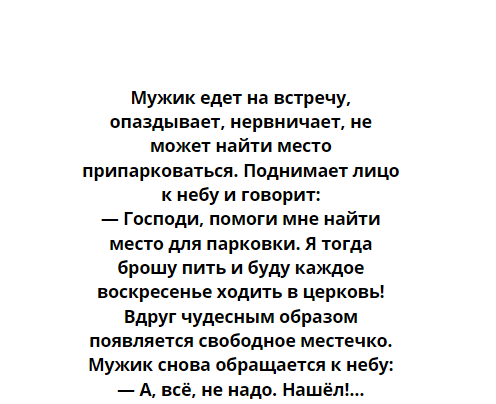 Мужик едет на встречу, опаздывает, нервничает, не может найти место припарковаться. Поднимает лицо к небу и говорит:

— Господи, помоги мне найти место для парковки. Я тогда брошу пить и буду каждое воскресенье ходить в церковь!

Вдруг чудесным образом появляется свободное местечко. Мужик снова обращается к небу:

— А, всё, не надо. Нашёл!...